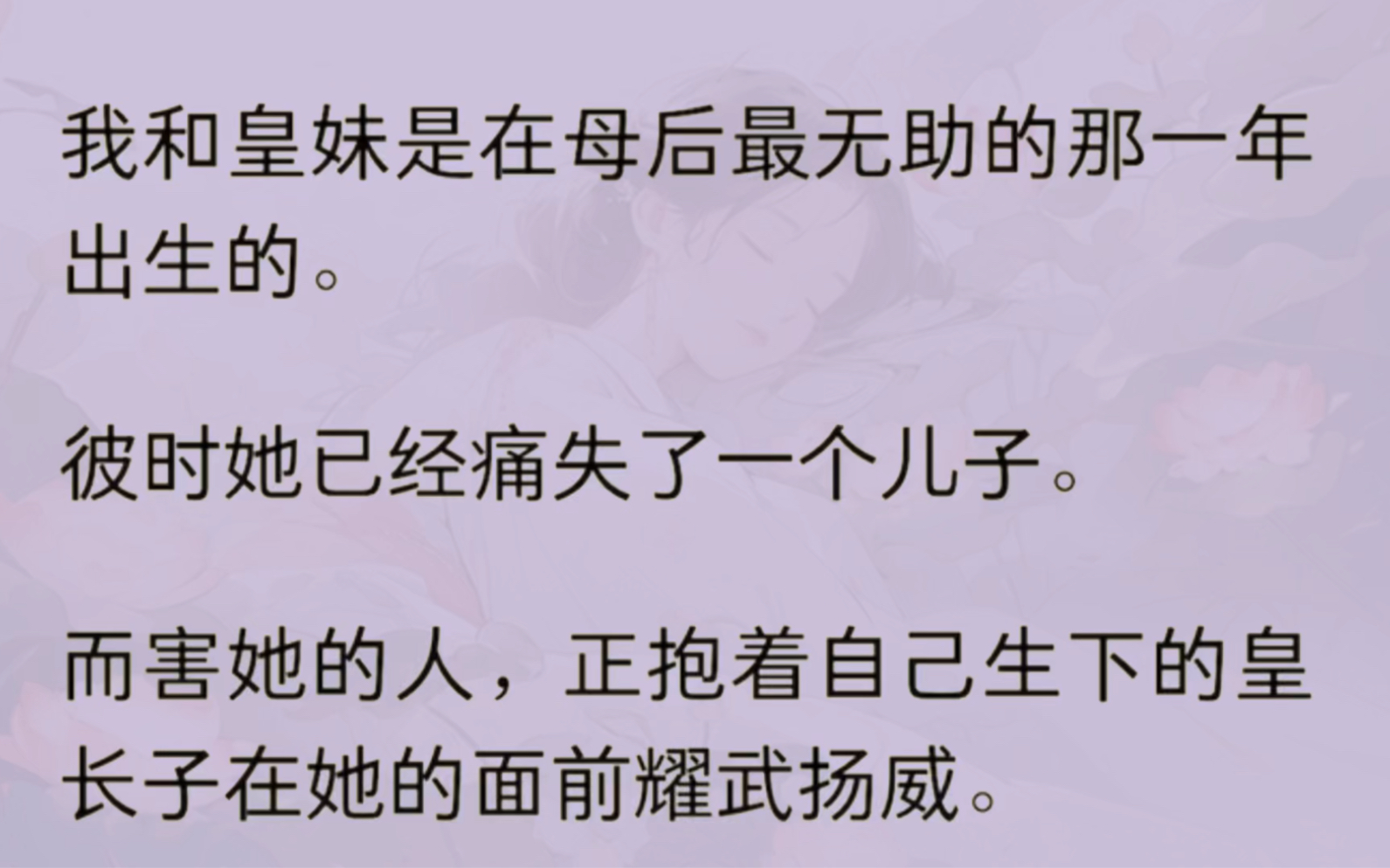 我和皇妹是在母后最无助的那一年出生的。

彼时她已经痛失了一个儿子。

而害她的人，正抱着自己生下的皇长子在她的面前耀武扬威。